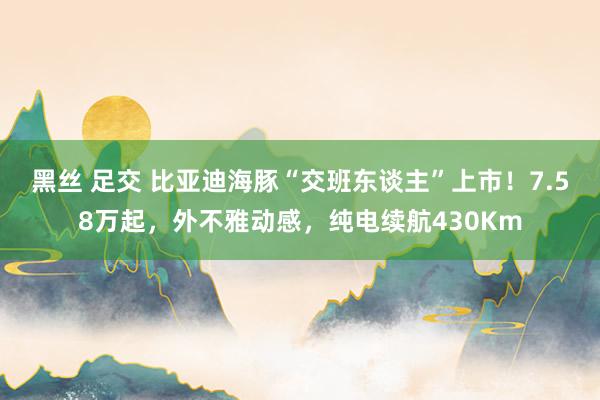 黑丝 足交 比亚迪海豚“交班东谈主”上市！7.58万起，外不雅动感，纯电续航430Km